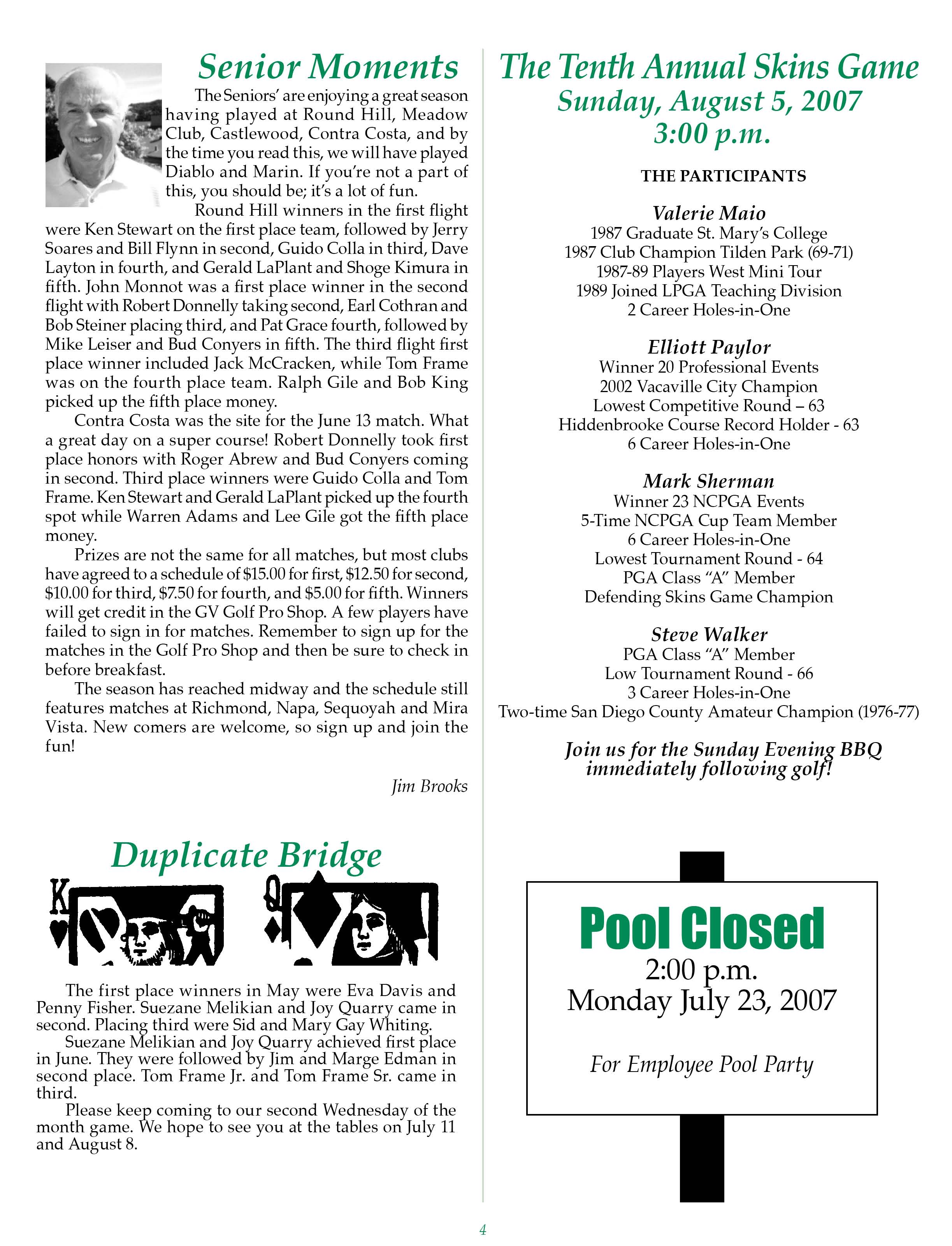 Senior Moments

The Seniors' are enjoying a great season having played at Round Hill, Meadow Club, Castlewood, Contra Costa, and by the time you read this, we will have played Diablo and Marin. If you're not a part of this, you should be; it's a lot of fun.

Round Hill winners in the first flight were Ken Stewart on the first place team, followed by Jerry Soares and Bill Flynn in second, Guido Colla in third, Dave Layton in fourth, and Gerald LaPlant and Shoge Kimura in fifth. John Monnot was a first place winner in the second flight with Robert Donnelly taking second, Earl Cothran and Bob Steiner placing third, and Pat Grace fourth, followed by Mike Leiser and Bud Conyers in fifth. The third flight first place winner included Jack McCracken, while Tom Frame was on the fourth place team. Ralph Gile and Bob King picked up the fifth place money.

Contra Costa was the site for the June 13 match. What a great day on a super course! Robert Donnelly took first place honors with Roger Abrew and Bud Conyers coming in second. Third place winners were Guido Colla and Tom Frame. Ken Stewart and Gerald LaPlant picked up the fourth spot while Warren Adams and Lee Gile got the fifth place money.

Prizes are not the same for all matches, but most clubs have agreed to a schedule of $15.00 for first, $12.50 for second, $10.00 for third, $7.50 for fourth, and $5.00 for fifth. Winners will get credit in the GV Golf Pro Shop. A few players have failed to sign in for matches. Remember to sign up for the matches in the Golf Pro Shop and then be sure to check in before breakfast.

The season has reached midway and the schedule still features matches at Richmond, Napa, Sequoyah and Mira Vista. New comers are welcome, so sign up and join the fun!

Jim Brooks

Duplicate Bridge

K Q

The first place winners in May were Eva Davis and Penny Fisher. Suezane Melikian and Joy Quarry came in second. Placing third were Sid and Mary Gay Whiting.

Suezane Melikian and Joy Quarry achieved first place in June. They were followed by Jim and Marge Edman in second place. Tom Frame Jr. and Tom Frame Sr. came in third.

Please keep coming to our second Wednesday of the month game. We hope to see you at the tables on July 11 and August 8.

The Tenth Annual Skins Game
Sunday, August 5, 2007
3:00 p.m.

THE PARTICIPANTS

Valerie Maio
1987 Graduate St. Mary's College
1987 Club Champion Tilden Park (69-71)
1987-89 Players West Mini Tour
1989 Joined LPGA Teaching Division
2 Career Holes-in-One

Elliott Paylor
Winner 20 Professional Events
2002 Vacaville City Champion
Lowest Competitive Round – 63
Hiddenbrooke Course Record Holder - 63
6 Career Holes-in-One

Mark Sherman
Winner 23 NCPGA Events
5-Time NCPGA Cup Team Member
6 Career Holes-in-One
Lowest Tournament Round - 64
PGA Class "A" Member
Defending Skins Game Champion

Steve Walker
PGA Class "A" Member
Low Tournament Round - 66
3 Career Holes-in-One
Two-time San Diego County Amateur Champion (1976-77)

Join us for the Sunday Evening BBQ immediately following golf!

Pool Closed
2:00 p.m.
Monday July 23, 2007

For Employee Pool Party

4